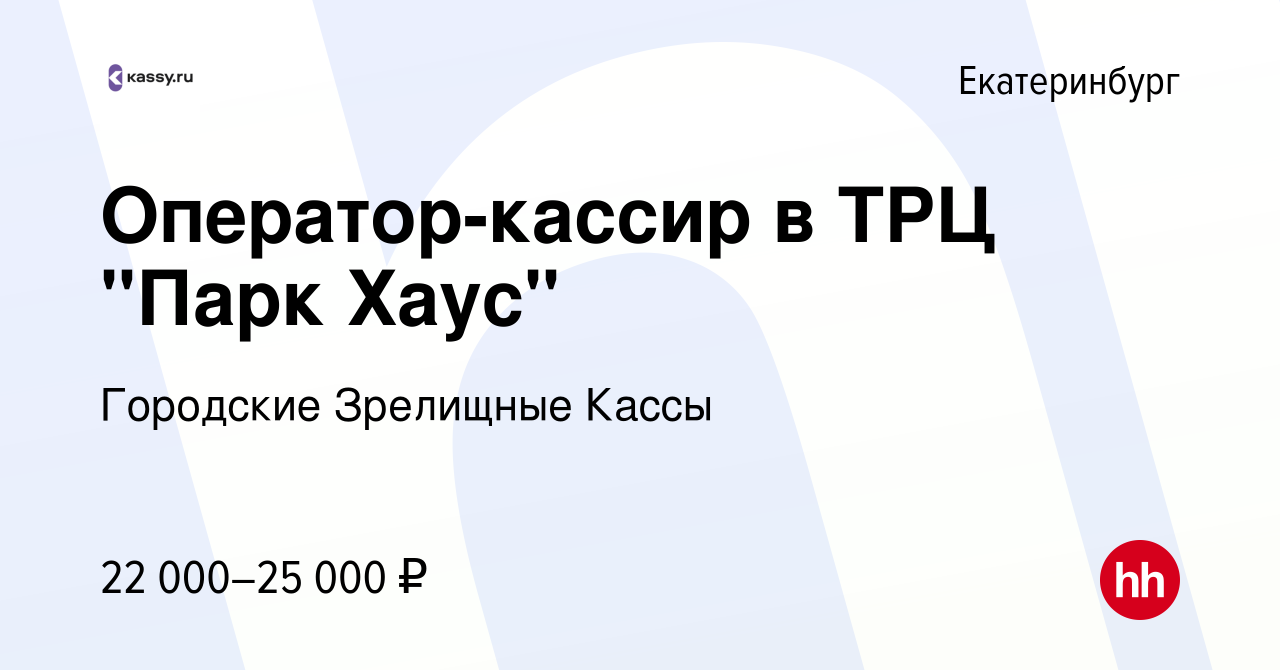 kassy.ru

Екатеринбург

Оператор-кассир в ТРЦ "Парк Хаус"

Городские Зрелищные Кассы

22 000–25 000 ₽

hh